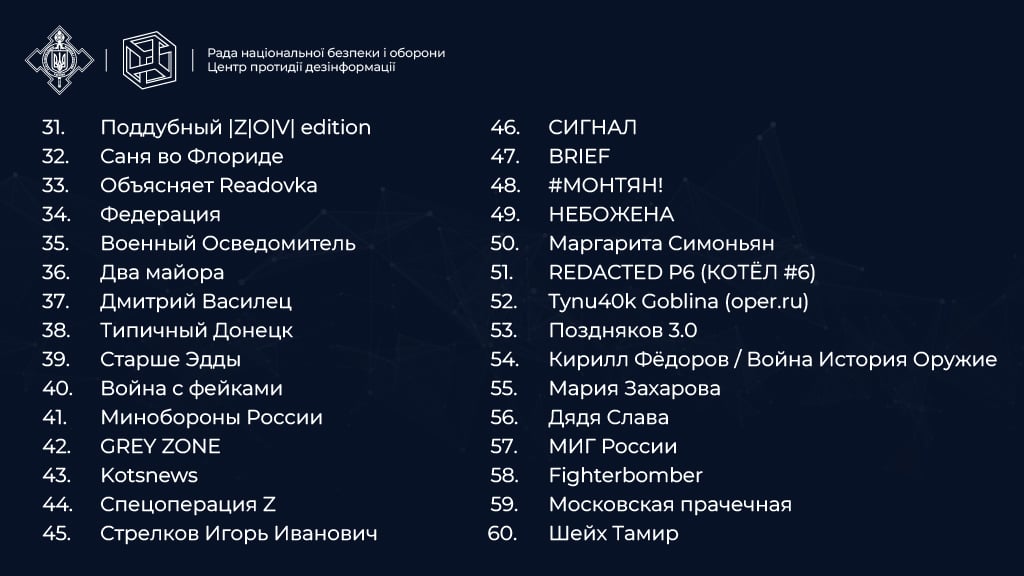 Рада національної безпеки і оборони
Центр протидії дезінформації

31. Поддубный |Z|O|V| edition
32. Саня во Флориде
33. Объясняет Readovka
34. Федерация
35. Военный Осведомитель
36. Два майора
37. Дмитрий Василец
38. Типичный Донецк
39. Старше Эдды
40. Война с фейками
41. Минобороны России
42. GREY ZONE
43. Kotsnews
44. Спецоперация Z
45. Стрелков Игорь Иванович

46. СИГНАЛ
47. BRIEF
48. #МОНТЯН!
49. НЕБОЖЕНА
50. Маргарита Симоньян
51. REDACTED P6 (КОТЁЛ #6)
52. Tynu40k Goblina (oper.ru)
53. Поздняков 3.0
54. Кирилл Фёдоров / Война История Оружие
55. Мария Захарова
56. Дядя Слава
57. МИГ России
58. Fighterbomber
59. Московская прачечная
60. Шейх Тамир